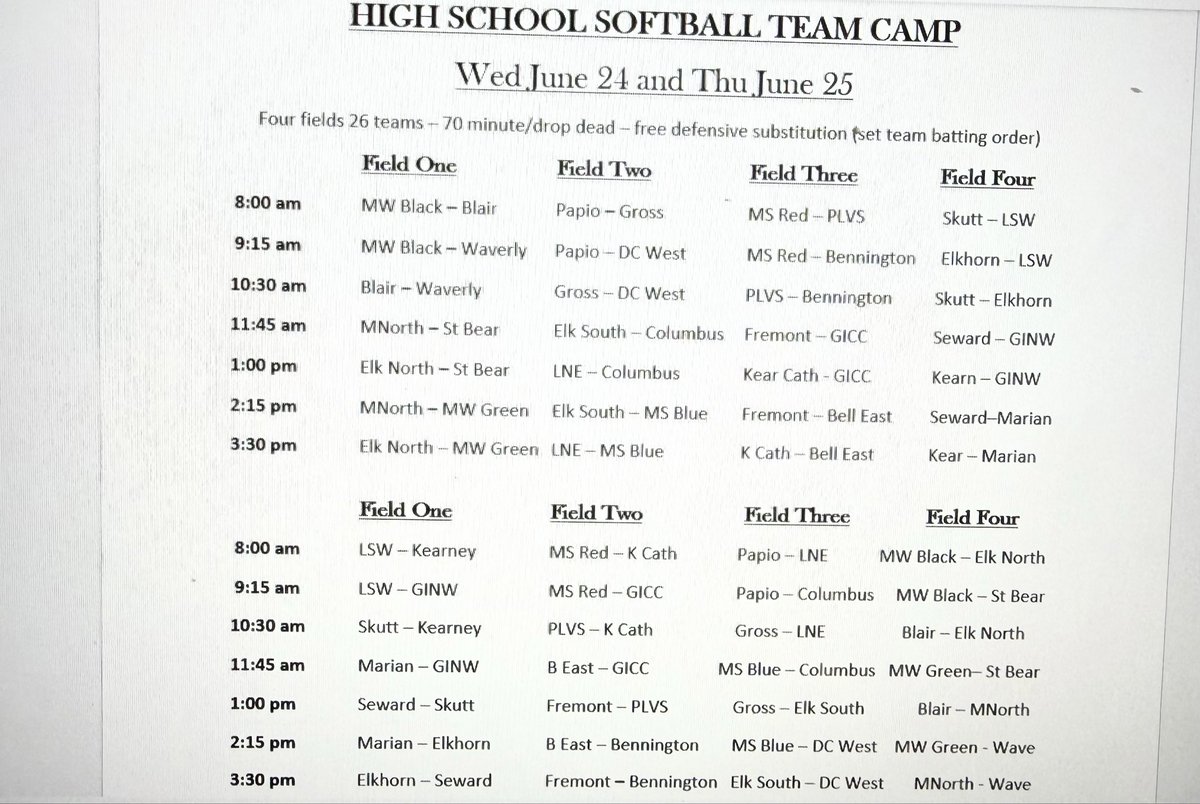 HIGH SCHOOL SOFTBALL TEAM CAMP

Wed June 24 and Thu June 25

Four fields 26 teams – 70 minute/drop dead – free defensive substitution (set team batting order)

| | Field One | Field Two | Field Three | Field Four |
|---|---|---|---|---|
| 8:00 am | MW Black – Blair | Papio – Gross | MS Red – PLVS | Skutt – LSW |
| 9:15 am | MW Black – Waverly | Papio – DC West | MS Red – Bennington | Elkhorn – LSW |
| 10:30 am | Blair – Waverly | Gross – DC West | PLVS – Bennington | Skutt – Elkhorn |
| 11:45 am | MNorth – St Bear | Elk South – Columbus | Fremont – GICC | Seward – GINW |
| 1:00 pm | Elk North – St Bear | LNE – Columbus | Kear Cath - GICC | Kearn – GINW |
| 2:15 pm | MNorth – MW Green | Elk South – MS Blue | Fremont – Bell East | Seward–Marian |
| 3:30 pm | Elk North – MW Green | LNE – MS Blue | K Cath – Bell East | Kear – Marian |

| | Field One | Field Two | Field Three | Field Four |
|---|---|---|---|---|
| 8:00 am | LSW – Kearney | MS Red – K Cath | Papio – LNE | MW Black – Elk North |
| 9:15 am | LSW – GINW | MS Red – GICC | Papio – Columbus | MW Black – St Bear |
| 10:30 am | Skutt – Kearney | PLVS – K Cath | Gross – LNE | Blair – Elk North |
| 11:45 am | Marian – GINW | B East – GICC | MS Blue – Columbus | MW Green– St Bear |
| 1:00 pm | Seward – Skutt | Fremont – PLVS | Gross – Elk South | Blair – MNorth |
| 2:15 pm | Marian – Elkhorn | B East – Bennington | MS Blue – DC West | MW Green - Wave |
| 3:30 pm | Elkhorn – Seward | Fremont – Bennington | Elk South – DC West | MNorth - Wave |